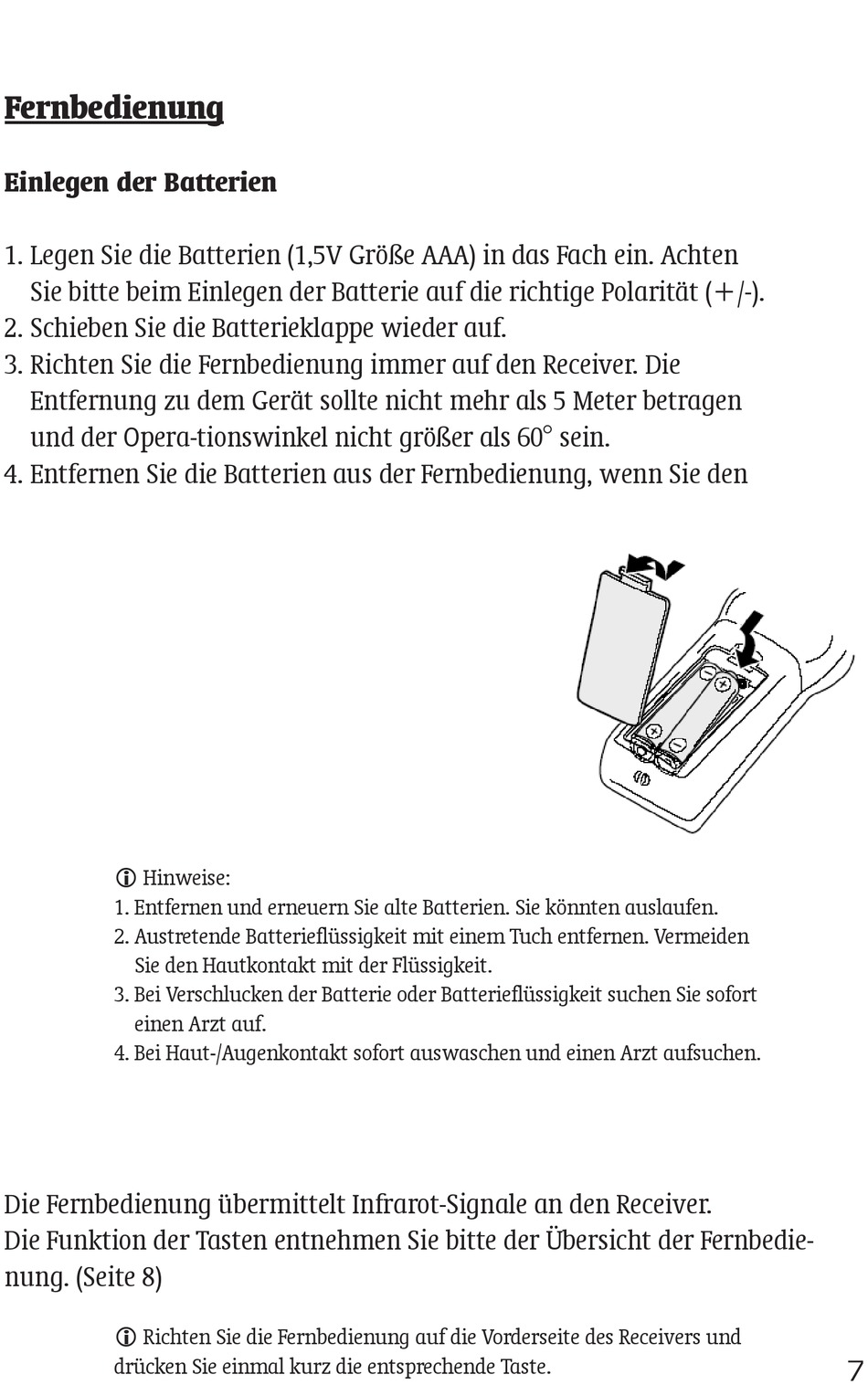 Fernbedienung

Einlegen der Batterien

1. Legen Sie die Batterien (1,5V Größe AAA) in das Fach ein. Achten Sie bitte beim Einlegen der Batterie auf die richtige Polarität (+/-).
2. Schieben Sie die Batterieklappe wieder auf.
3. Richten Sie die Fernbedienung immer auf den Receiver. Die Entfernung zu dem Gerät sollte nicht mehr als 5 Meter betragen und der Opera-tionswinkel nicht größer als 60° sein.
4. Entfernen Sie die Batterien aus der Fernbedienung, wenn Sie den

Hinweise:
1. Entfernen und erneuern Sie alte Batterien. Sie könnten auslaufen.
2. Austretende Batterieflüssigkeit mit einem Tuch entfernen. Vermeiden Sie den Hautkontakt mit der Flüssigkeit.
3. Bei Verschlucken der Batterie oder Batterieflüssigkeit suchen Sie sofort einen Arzt auf.
4. Bei Haut-/Augenkontakt sofort auswaschen und einen Arzt aufsuchen.

Die Fernbedienung übermittelt Infrarot-Signale an den Receiver. Die Funktion der Tasten entnehmen Sie bitte der Übersicht der Fernbedienung. (Seite 8)

Richten Sie die Fernbedienung auf die Vorderseite des Receivers und drücken Sie einmal kurz die entsprechende Taste.

7